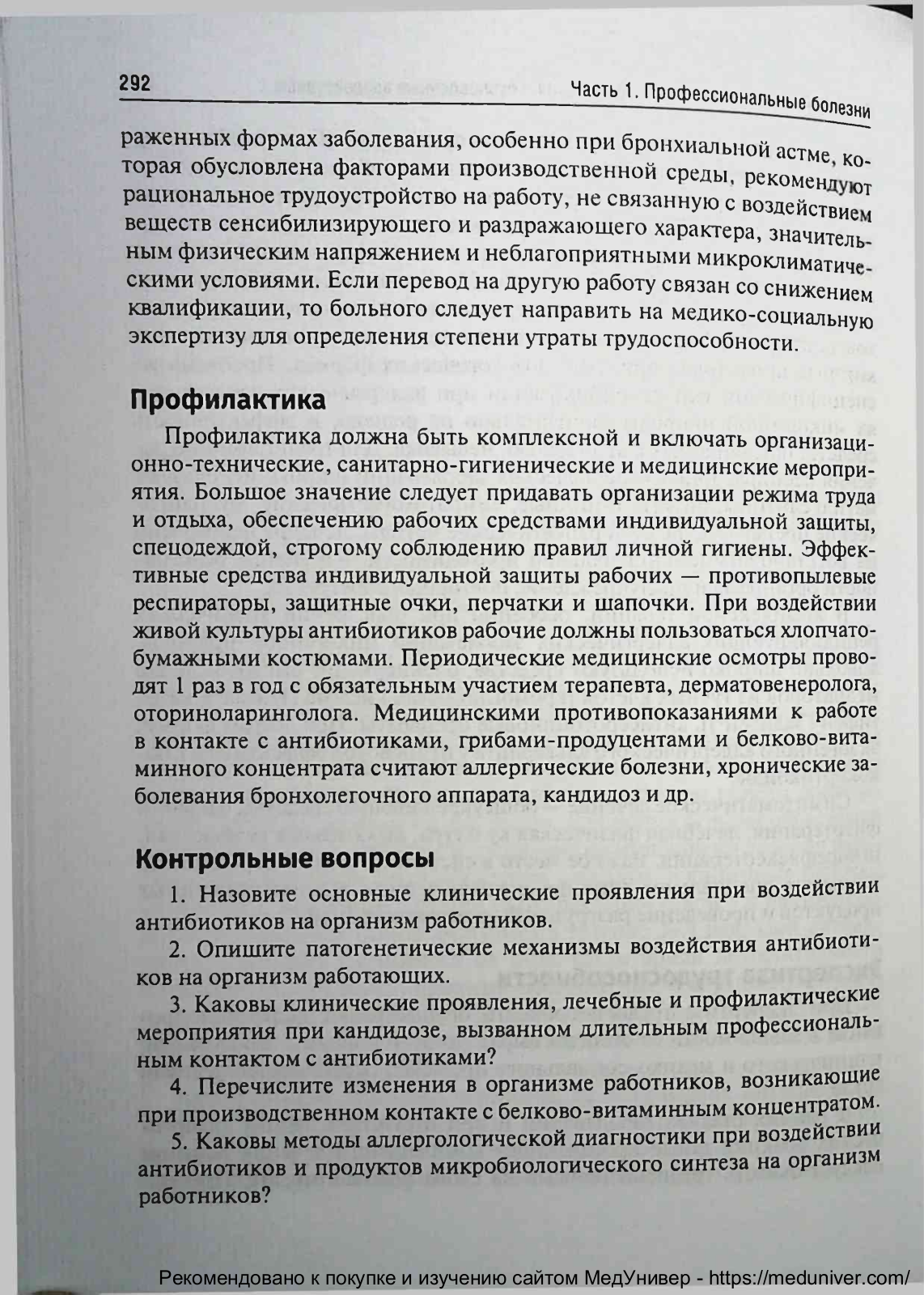 292 Часть 1. Профессиональные болезни

раженных формах заболевания, особенно при бронхиальной астме, которая обусловлена факторами производственной среды, рекомендуют рациональное трудоустройство на работу, не связанную с воздействием веществ сенсибилизирующего и раздражающего характера, значительным физическим напряжением и неблагоприятными микроклиматическими условиями. Если перевод на другую работу связан со снижением квалификации, то больного следует направить на медико-социальную экспертизу для определения степени утраты трудоспособности.

Профилактика

Профилактика должна быть комплексной и включать организационно-технические, санитарно-гигиенические и медицинские мероприятия. Большое значение следует придавать организации режима труда и отдыха, обеспечению рабочих средствами индивидуальной защиты, спецодеждой, строгому соблюдению правил личной гигиены. Эффективные средства индивидуальной защиты рабочих — противопылевые респираторы, защитные очки, перчатки и шапочки. При воздействии живой культуры антибиотиков рабочие должны пользоваться хлопчатобумажными костюмами. Периодические медицинские осмотры проводят 1 раз в год с обязательным участием терапевта, дерматовенеролога, оториноларинголога. Медицинскими противопоказаниями к работе в контакте с антибиотиками, грибами-продуцентами и белково-витаминного концентрата считают аллергические болезни, хронические заболевания бронхолегочного аппарата, кандидоз и др.

Контрольные вопросы

1. Назовите основные клинические проявления при воздействии антибиотиков на организм работников.

2. Опишите патогенетические механизмы воздействия антибиотиков на организм работающих.

3. Каковы клинические проявления, лечебные и профилактические мероприятия при кандидозе, вызванном длительным профессиональным контактом с антибиотиками?

4. Перечислите изменения в организме работников, возникающие при производственном контакте с белково-витаминным концентратом.

5. Каковы методы аллергологической диагностики при воздействии антибиотиков и продуктов микробиологического синтеза на организм работников?

Рекомендовано к покупке и изучению сайтом МедУнивер - https://meduniver.com/